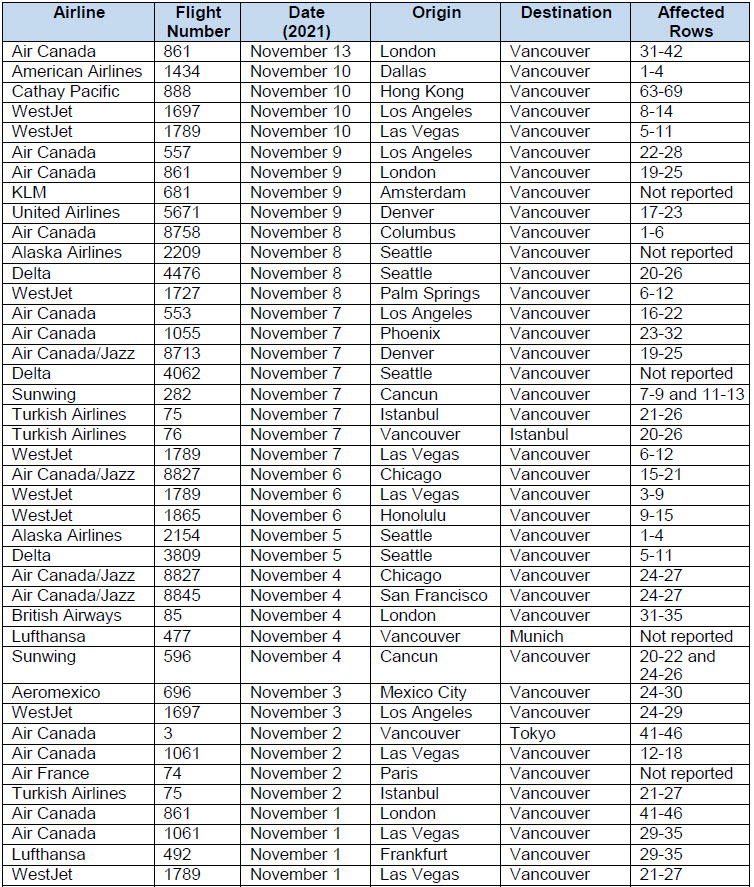 | Airline | Flight Number | Date (2021) | Origin | Destination | Affected Rows |
|---|---|---|---|---|---|
| Air Canada | 861 | November 13 | London | Vancouver | 31-42 |
| American Airlines | 1434 | November 10 | Dallas | Vancouver | 1-4 |
| Cathay Pacific | 888 | November 10 | Hong Kong | Vancouver | 63-69 |
| WestJet | 1697 | November 10 | Los Angeles | Vancouver | 8-14 |
| WestJet | 1789 | November 10 | Las Vegas | Vancouver | 5-11 |
| Air Canada | 557 | November 9 | Los Angeles | Vancouver | 22-28 |
| Air Canada | 861 | November 9 | London | Vancouver | 19-25 |
| KLM | 681 | November 9 | Amsterdam | Vancouver | Not reported |
| United Airlines | 5671 | November 9 | Denver | Vancouver | 17-23 |
| Air Canada | 8758 | November 8 | Columbus | Vancouver | 1-6 |
| Alaska Airlines | 2209 | November 8 | Seattle | Vancouver | Not reported |
| Delta | 4476 | November 8 | Seattle | Vancouver | 20-26 |
| WestJet | 1727 | November 8 | Palm Springs | Vancouver | 6-12 |
| Air Canada | 553 | November 7 | Los Angeles | Vancouver | 16-22 |
| Air Canada | 1055 | November 7 | Phoenix | Vancouver | 23-32 |
| Air Canada/Jazz | 8713 | November 7 | Denver | Vancouver | 19-25 |
| Delta | 4062 | November 7 | Seattle | Vancouver | Not reported |
| Sunwing | 282 | November 7 | Cancun | Vancouver | 7-9 and 11-13 |
| Turkish Airlines | 75 | November 7 | Istanbul | Vancouver | 21-26 |
| Turkish Airlines | 76 | November 7 | Vancouver | Istanbul | 20-26 |
| WestJet | 1789 | November 7 | Las Vegas | Vancouver | 6-12 |
| Air Canada/Jazz | 8827 | November 6 | Chicago | Vancouver | 15-21 |
| WestJet | 1789 | November 6 | Las Vegas | Vancouver | 3-9 |
| WestJet | 1865 | November 6 | Honolulu | Vancouver | 9-15 |
| Alaska Airlines | 2154 | November 5 | Seattle | Vancouver | 1-4 |
| Delta | 3809 | November 5 | Seattle | Vancouver | 5-11 |
| Air Canada/Jazz | 8827 | November 4 | Chicago | Vancouver | 24-27 |
| Air Canada/Jazz | 8845 | November 4 | San Francisco | Vancouver | 24-27 |
| British Airways | 85 | November 4 | London | Vancouver | 31-35 |
| Lufthansa | 477 | November 4 | Vancouver | Munich | Not reported |
| Sunwing | 596 | November 4 | Cancun | Vancouver | 20-22 and 24-26 |
| Aeromexico | 696 | November 3 | Mexico City | Vancouver | 24-30 |
| WestJet | 1697 | November 3 | Los Angeles | Vancouver | 24-29 |
| Air Canada | 3 | November 2 | Vancouver | Tokyo | 41-46 |
| Air Canada | 1061 | November 2 | Las Vegas | Vancouver | 12-18 |
| Air France | 74 | November 2 | Paris | Vancouver | Not reported |
| Turkish Airlines | 75 | November 2 | Istanbul | Vancouver | 21-27 |
| Air Canada | 861 | November 1 | London | Vancouver | 41-46 |
| Air Canada | 1061 | November 1 | Las Vegas | Vancouver | 29-35 |
| Lufthansa | 492 | November 1 | Frankfurt | Vancouver | 29-35 |
| WestJet | 1789 | November 1 | Las Vegas | Vancouver | 21-27 |